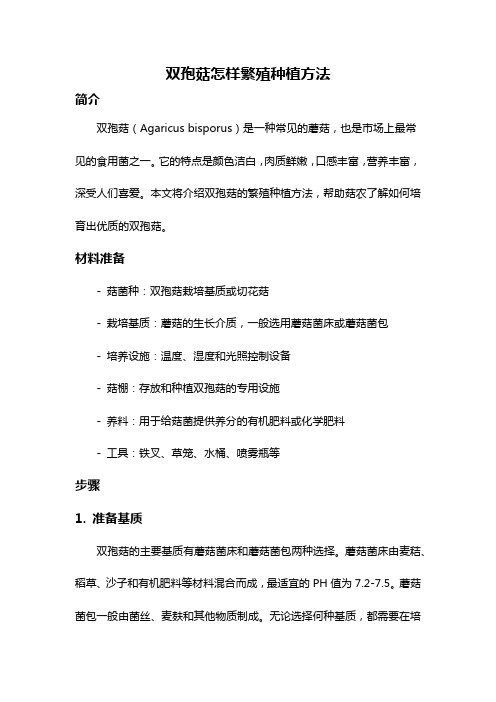 双孢菇怎样繁殖种植方法

简介

双孢菇（Agaricus bisporus）是一种常见的蘑菇，也是市场上最常见的食用菌之一。它的特点是颜色洁白，肉质鲜嫩，口感丰富，营养丰富，深受人们喜爱。本文将介绍双孢菇的繁殖种植方法，帮助菇农了解如何培育出优质的双孢菇。

材料准备

- 菇菌种：双孢菇栽培基质或切花菇

- 栽培基质：蘑菇的生长介质，一般选用蘑菇菌床或蘑菇菌包

- 培养设施：温度、湿度和光照控制设备

- 菇棚：存放和种植双孢菇的专用设施

- 养料：用于给菇菌提供养分的有机肥料或化学肥料

- 工具：铁叉、草笼、水桶、喷雾瓶等

步骤

1. 准备基质

双孢菇的主要基质有蘑菇菌床和蘑菇菌包两种选择。蘑菇菌床由麦秸、稻草、沙子和有机肥料等材料混合而成，最适宜的 PH 值为 7.2-7.5。蘑菇菌包一般由菌丝、麦麸和其他物质制成。无论选择何种基质，都需要在培